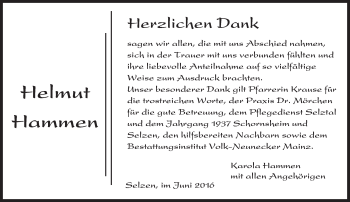 Helmut Hammen

Herzlichen Dank

sagen wir allen, die mit uns Abschied nahmen, sich in der Trauer mit uns verbunden fühlten und ihre liebevolle Anteilnahme auf so vielfältige Weise zum Ausdruck brachten.
Unser besonderer Dank gilt Pfarrerin Krause für die trostreichen Worte, der Praxis Dr. Mörchen für die gute Betreuung, dem Pflegedienst Selztal und dem Jahrgang 1937 Schornsheim und Selzen, den hilfsbereiten Nachbarn sowie dem Bestattungsinstitut Volk-Neunecker Mainz.

Karola Hammen
mit allen Angehörigen

Selzen, im Juni 2016